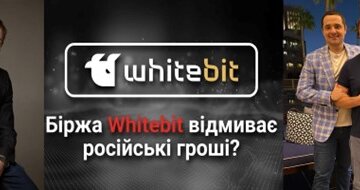 whitebit

Біржа Whitebit відмиває російські гроші?